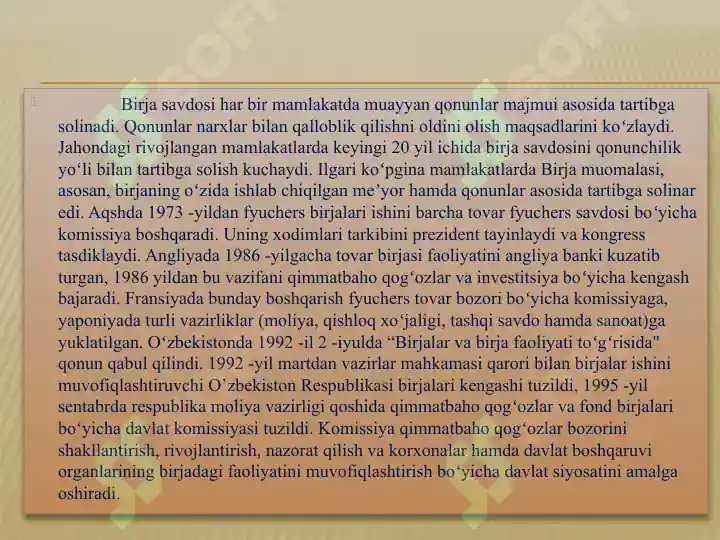 Birja savdosi har bir mamlakatda muayyan qonunlar majmui asosida tartibga solinadi. Qonunlar narxlar bilan qalloblik qilishni oldini olish maqsadlarini ko‘zlaydi. Jahondagi rivojlangan mamlakatlarda keyingi 20 yil ichida birja savdosini qonunchilik yo‘li bilan tartibga solish kuchaydi. Ilgari ko‘pgina mamlakatlarda Birja muomalasi, asosan, birjaning o‘zida ishlab chiqilgan me’yor hamda qonunlar asosida tartibga solinar edi. Aqshda 1973 -yildan fyuchers birjalari ishini barcha tovar fyuchers savdosi bo‘yicha komissiya boshqaradi. Uning xodimlari tarkibini prezident tayinlaydi va kongress tasdiklaydi. Angliyada 1986 -yilgacha tovar birjasi faoliyatini angliya banki kuzatib turgan, 1986 yildan bu vazifani qimmatbaho qog‘ozlar va investitsiya bo‘yicha kengash bajaradi. Fransiyada bunday boshqarish fyuchers tovar bozori bo‘yicha komissiyaga, yaponiyada turli vazirliklar (moliya, qishloq xo‘jaligi, tashqi savdo hamda sanoat)ga yuklatilgan. O‘zbekistonda 1992 -il 2 -iyulda “Birjalar va birja faoliyati to‘g‘risida" qonun qabul qilindi. 1992 -yil martdan vazirlar mahkamasi qarori bilan birjalar ishini muvofiqlashtiruvchi O’zbekiston Respublikasi birjalari kengashi tuzildi. 1995 -yil sentabrda respublika moliya vazirligi qoshida qimmatbaho qog‘ozlar va fond birjalari bo‘yicha davlat komissiyasi tuzildi. Komissiya qimmatbaho qog‘ozlar bozorini shakllantirish, rivojlantirish, nazorat qilish va korxonalar hamda davlat boshqaruvi organlarining birjadagi faoliyatini muvofiqlashtirish bo‘yicha davlat siyosatini amalga oshiradi.